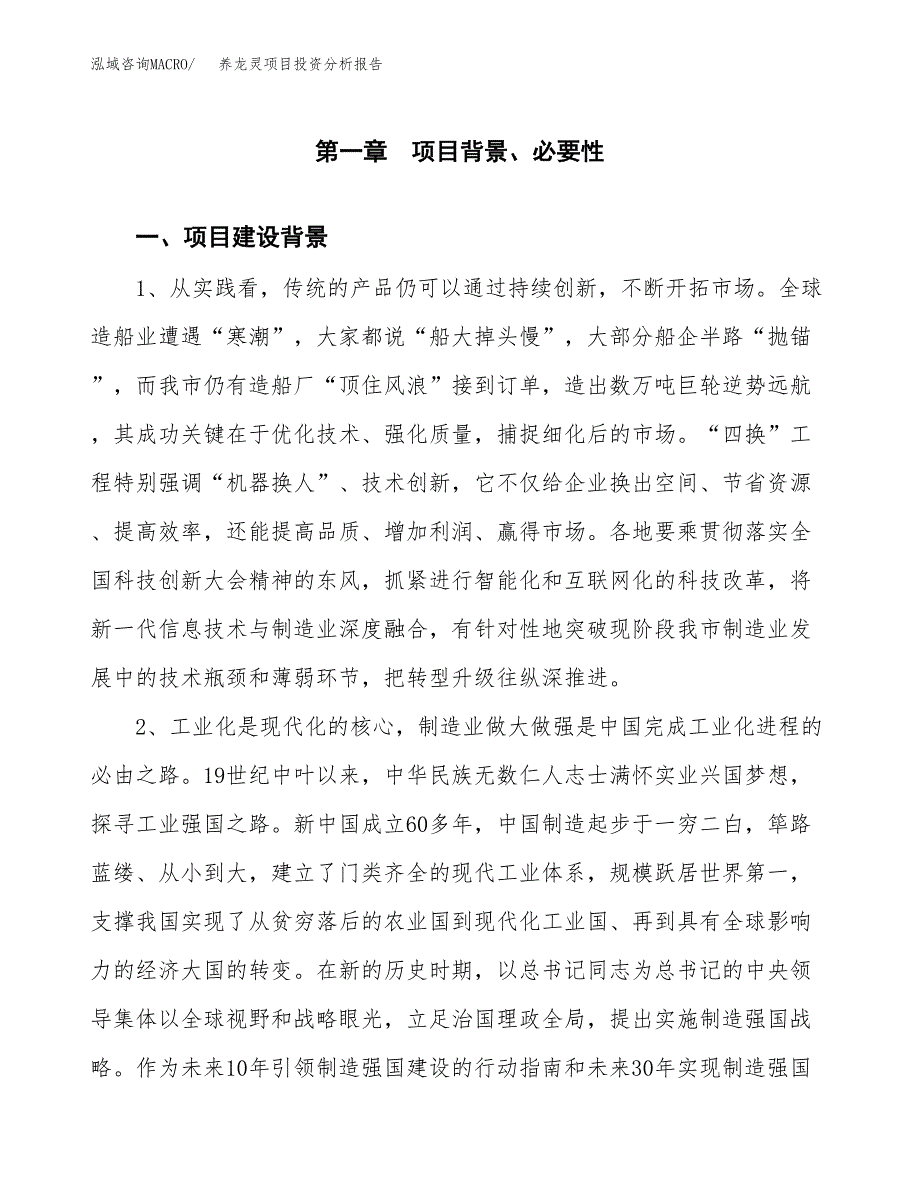 泓域咨询MACRO/　　养龙灵项目投资分析报告

第一章　项目背景、必要性

一、项目建设背景

1、从实践看，传统的产品仍可以通过持续创新，不断开拓市场。全球造船业遭遇“寒潮”，大家都说“船大掉头慢”，大部分船企半路“抛锚”，而我市仍有造船厂“顶住风浪”接到订单，造出数万吨巨轮逆势远航，其成功关键在于优化技术、强化质量，捕捉细化后的市场。“四换”工程特别强调“机器换人”、技术创新，它不仅给企业换出空间、节省资源、提高效率，还能提高品质、增加利润、赢得市场。各地要乘贯彻落实全国科技创新大会精神的东风，抓紧进行智能化和互联网化的科技改革，将新一代信息技术与制造业深度融合，有针对性地突破现阶段我市制造业发展中的技术瓶颈和薄弱环节，把转型升级往纵深推进。

2、工业化是现代化的核心，制造业做大做强是中国完成工业化进程的必由之路。19世纪中叶以来，中华民族无数仁人志士满怀实业兴国梦想，探寻工业强国之路。新中国成立60多年，中国制造起步于一穷二白，筚路蓝缕、从小到大，建立了门类齐全的现代工业体系，规模跃居世界第一，支撑我国实现了从贫穷落后的农业国到现代化工业国、再到具有全球影响力的经济大国的转变。在新的历史时期，以总书记同志为总书记的中央领导集体以全球视野和战略眼光，立足治国理政全局，提出实施制造强国战略。作为未来10年引领制造强国建设的行动指南和未来30年实现制造强国